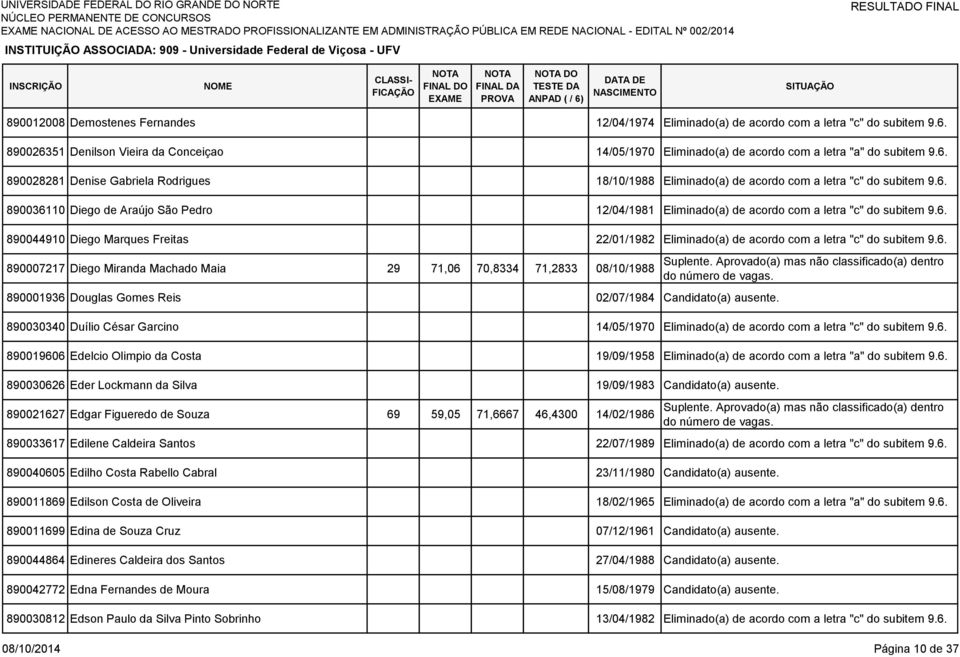 UNIVERSIDADE FEDERAL DO RIO GRANDE DO NORTE
NÚCLEO PERMANENTE DE CONCURSOS
EXAME NACIONAL DE ACESSO AO MESTRADO PROFISSIONALIZANTE EM ADMINISTRAÇÃO PÚBLICA EM REDE NACIONAL - EDITAL Nº 002/2014

RESULTADO FINAL

INSTITUIÇÃO ASSOCIADA: 909 - Universidade Federal de Viçosa - UFV

| INSCRIÇÃO | NOME | CLASSI-FICAÇÃO | NOTA FINAL DO EXAME | NOTA FINAL DA PROVA | NOTA DO TESTE DA ANPAD ( / 6) | DATA DE NASCIMENTO | SITUAÇÃO |
|---|---|---|---|---|---|---|---|
| 890012008 | Demostenes Fernandes | | | | | 12/04/1974 | Eliminado(a) de acordo com a letra "c" do subitem 9.6. |
| 890026351 | Denilson Vieira da Conceiçao | | | | | 14/05/1970 | Eliminado(a) de acordo com a letra "a" do subitem 9.6. |
| 890028281 | Denise Gabriela Rodrigues | | | | | 18/10/1988 | Eliminado(a) de acordo com a letra "c" do subitem 9.6. |
| 890036110 | Diego de Araújo São Pedro | | | | | 12/04/1981 | Eliminado(a) de acordo com a letra "c" do subitem 9.6. |
| 890044910 | Diego Marques Freitas | | | | | 22/01/1982 | Eliminado(a) de acordo com a letra "c" do subitem 9.6. |
| 890007217 | Diego Miranda Machado Maia | 29 | 71,06 | 70,8334 | 71,2833 | 08/10/1988 | Suplente. Aprovado(a) mas não classificado(a) dentro do número de vagas. |
| 890001936 | Douglas Gomes Reis | | | | | 02/07/1984 | Candidato(a) ausente. |
| 890030340 | Duílio César Garcino | | | | | 14/05/1970 | Eliminado(a) de acordo com a letra "c" do subitem 9.6. |
| 890019606 | Edelcio Olimpio da Costa | | | | | 19/09/1958 | Eliminado(a) de acordo com a letra "a" do subitem 9.6. |
| 890030626 | Eder Lockmann da Silva | | | | | 19/09/1983 | Candidato(a) ausente. |
| 890021627 | Edgar Figueredo de Souza | 69 | 59,05 | 71,6667 | 46,4300 | 14/02/1986 | Suplente. Aprovado(a) mas não classificado(a) dentro do número de vagas. |
| 890033617 | Edilene Caldeira Santos | | | | | 22/07/1989 | Eliminado(a) de acordo com a letra "c" do subitem 9.6. |
| 890040605 | Edilho Costa Rabello Cabral | | | | | 23/11/1980 | Candidato(a) ausente. |
| 890011869 | Edilson Costa de Oliveira | | | | | 18/02/1965 | Eliminado(a) de acordo com a letra "a" do subitem 9.6. |
| 890011699 | Edina de Souza Cruz | | | | | 07/12/1961 | Candidato(a) ausente. |
| 890044864 | Edineres Caldeira dos Santos | | | | | 27/04/1988 | Candidato(a) ausente. |
| 890042772 | Edna Fernandes de Moura | | | | | 15/08/1979 | Candidato(a) ausente. |
| 890030812 | Edson Paulo da Silva Pinto Sobrinho | | | | | 13/04/1982 | Eliminado(a) de acordo com a letra "c" do subitem 9.6. |

08/10/2014

Página 10 de 37